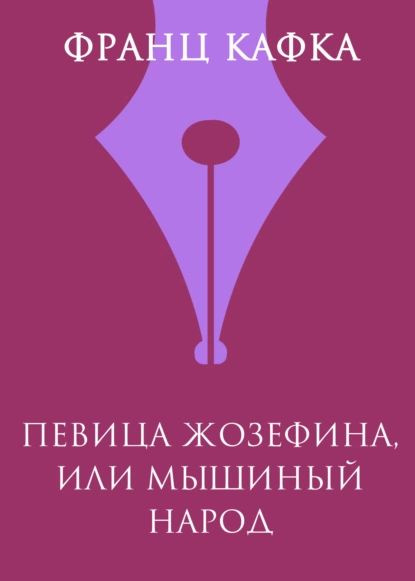 ФРАНЦ КАФКА

ПЕВИЦА ЖОЗЕФИНА, ИЛИ МЫШИНЫЙ НАРОД